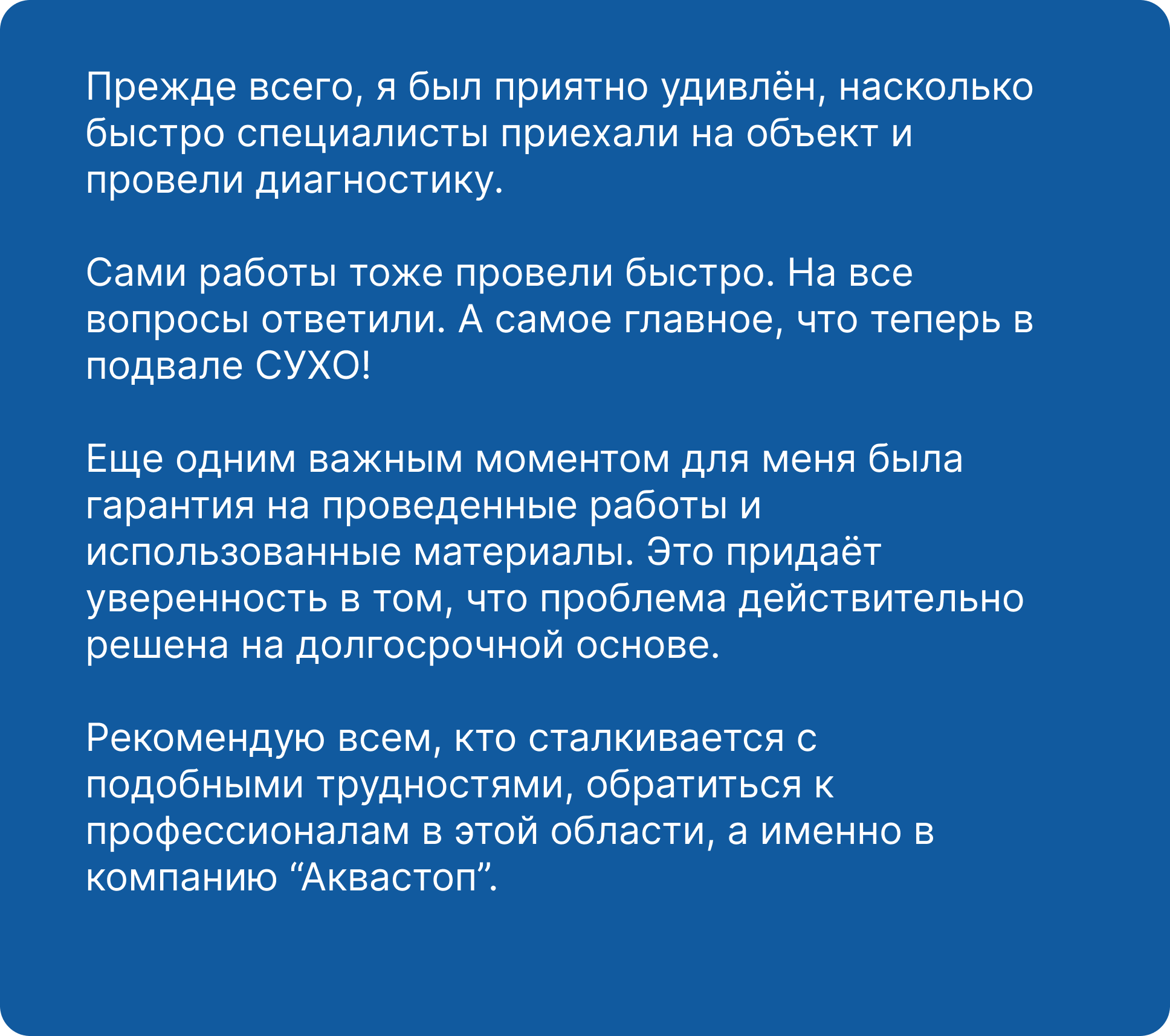 Прежде всего, я был приятно удивлён, насколько быстро специалисты приехали на объект и провели диагностику.

Сами работы тоже провели быстро. На все вопросы ответили. А самое главное, что теперь в подвале СУХО!

Еще одним важным моментом для меня была гарантия на проведенные работы и использованные материалы. Это придаёт уверенность в том, что проблема действительно решена на долгосрочной основе.

Рекомендую всем, кто сталкивается с подобными трудностями, обратиться к профессионалам в этой области, а именно в компанию “Аквастоп”.